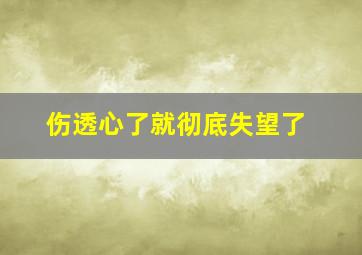 伤透心了就彻底失望了